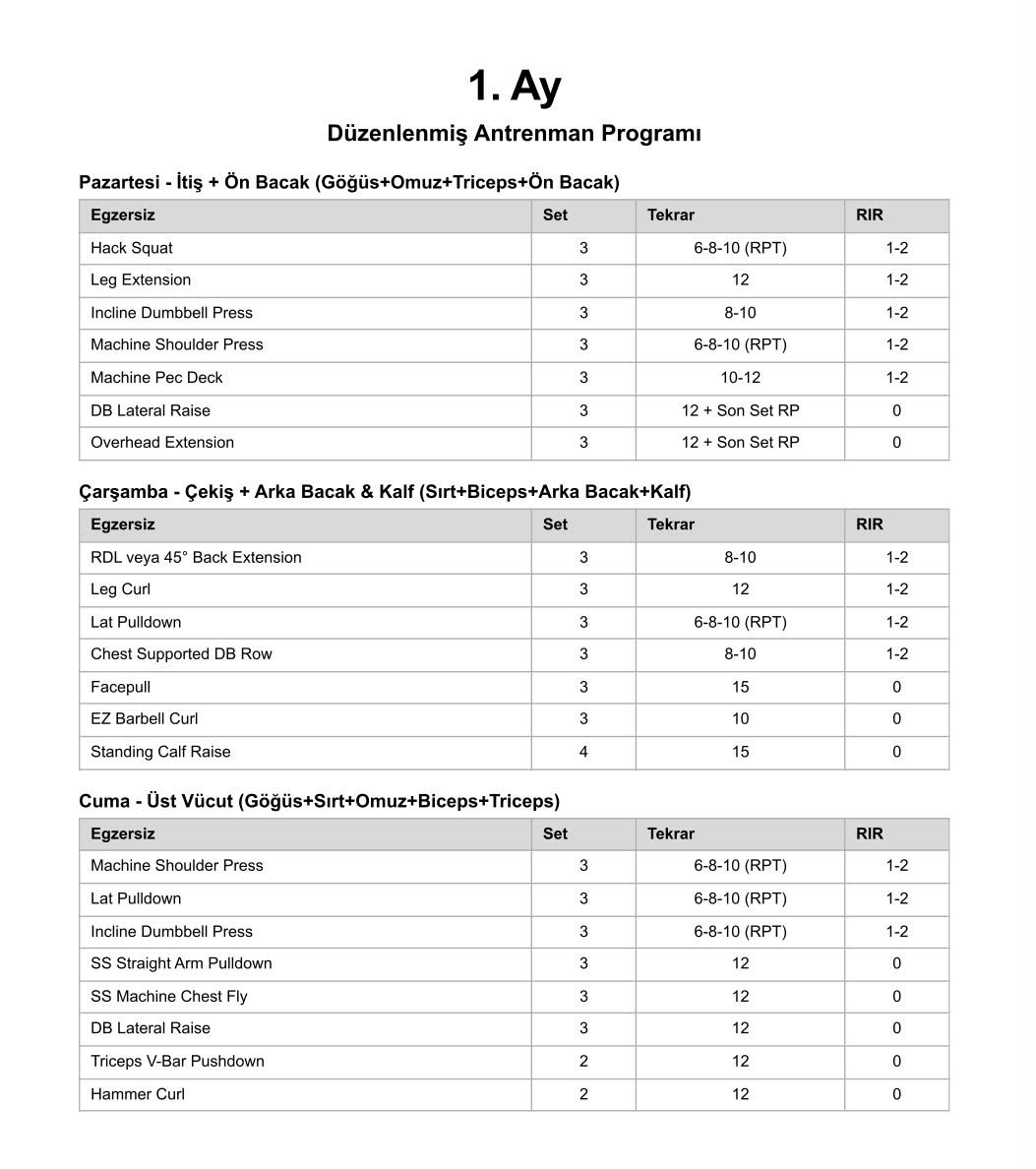 1. Ay

Düzenlenmiş Antrenman Programı

Pazartesi - İtiş + Ön Bacak (Göğüs+Omuz+Triceps+Ön Bacak)

| Egzersiz | Set | Tekrar | RIR |
|---|---|---|---|
| Hack Squat | 3 | 6-8-10 (RPT) | 1-2 |
| Leg Extension | 3 | 12 | 1-2 |
| Incline Dumbbell Press | 3 | 8-10 | 1-2 |
| Machine Shoulder Press | 3 | 6-8-10 (RPT) | 1-2 |
| Machine Pec Deck | 3 | 10-12 | 1-2 |
| DB Lateral Raise | 3 | 12 + Son Set RP | 0 |
| Overhead Extension | 3 | 12 + Son Set RP | 0 |

Çarşamba - Çekiş + Arka Bacak & Kalf (Sırt+Biceps+Arka Bacak+Kalf)

| Egzersiz | Set | Tekrar | RIR |
|---|---|---|---|
| RDL veya 45° Back Extension | 3 | 8-10 | 1-2 |
| Leg Curl | 3 | 12 | 1-2 |
| Lat Pulldown | 3 | 6-8-10 (RPT) | 1-2 |
| Chest Supported DB Row | 3 | 8-10 | 1-2 |
| Facepull | 3 | 15 | 0 |
| EZ Barbell Curl | 3 | 10 | 0 |
| Standing Calf Raise | 4 | 15 | 0 |

Cuma - Üst Vücut (Göğüs+Sırt+Omuz+Biceps+Triceps)

| Egzersiz | Set | Tekrar | RIR |
|---|---|---|---|
| Machine Shoulder Press | 3 | 6-8-10 (RPT) | 1-2 |
| Lat Pulldown | 3 | 6-8-10 (RPT) | 1-2 |
| Incline Dumbbell Press | 3 | 6-8-10 (RPT) | 1-2 |
| SS Straight Arm Pulldown | 3 | 12 | 0 |
| SS Machine Chest Fly | 3 | 12 | 0 |
| DB Lateral Raise | 3 | 12 | 0 |
| Triceps V-Bar Pushdown | 2 | 12 | 0 |
| Hammer Curl | 2 | 12 | 0 |